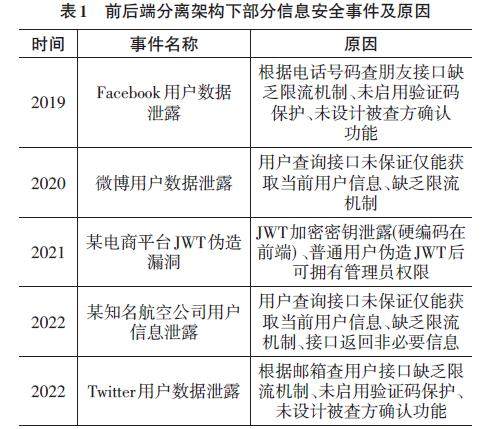 表1　前后端分离架构下部分信息安全事件及原因

| 时间 | 事件名称 | 原因 |
|---|---|---|
| 2019 | Facebook用户数据泄露 | 根据电话号码查朋友接口缺乏限流机制、未启用验证码保护、未设计被查方确认功能 |
| 2020 | 微博用户数据泄露 | 用户查询接口未保证仅能获取当前用户信息、缺乏限流机制 |
| 2021 | 某电商平台JWT伪造漏洞 | JWT加密密钥泄露(硬编码在前端)、普通用户伪造JWT后可拥有管理员权限 |
| 2022 | 某知名航空公司用户信息泄露 | 用户查询接口未保证仅能获取当前用户信息、缺乏限流机制、接口返回非必要信息 |
| 2022 | Twitter用户数据泄露 | 根据邮箱查用户接口缺乏限流机制、未启用验证码保护、未设计被查方确认功能 |